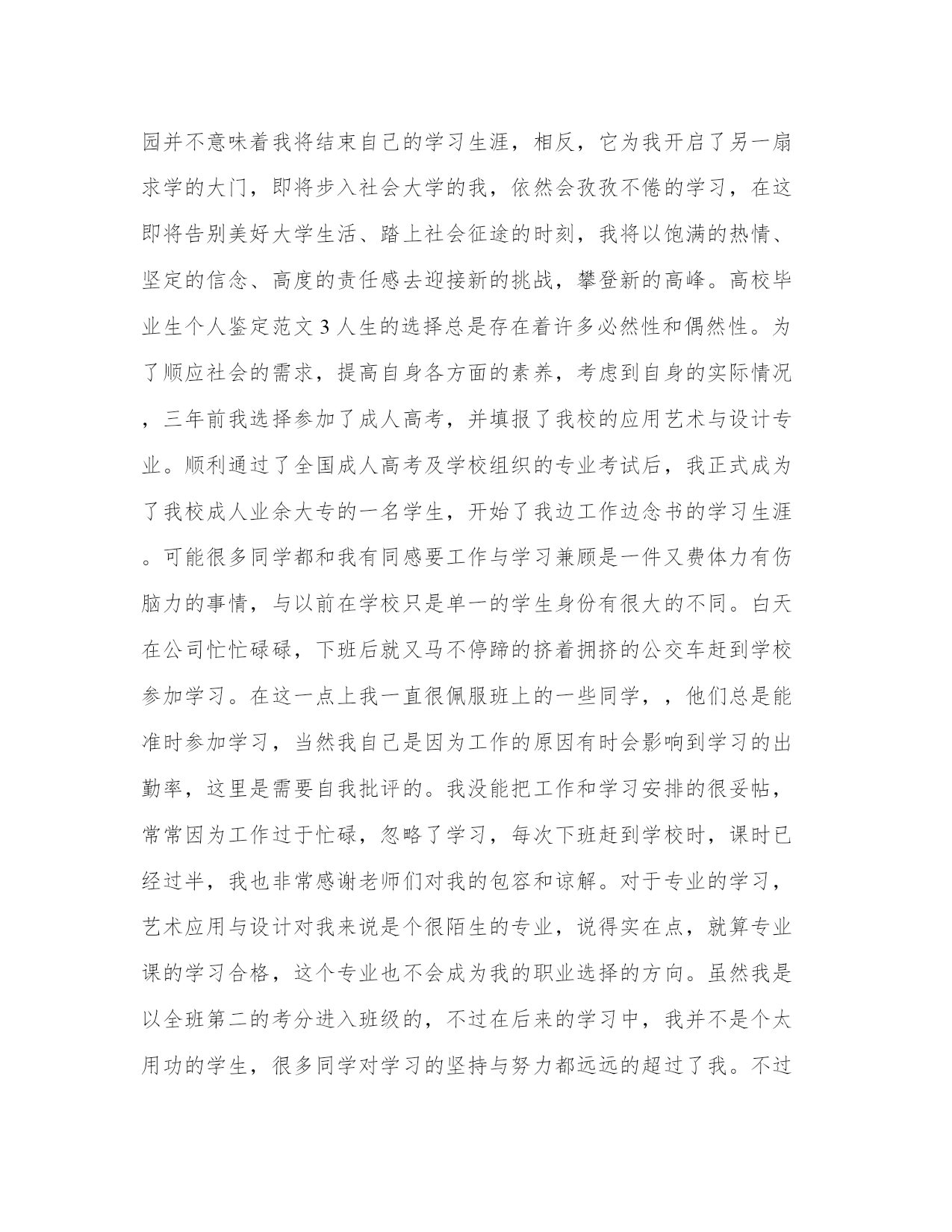 园并不意味着我将结束自己的学习生涯，相反，它为我开启了另一扇求学的大门，即将步入社会大学的我，依然会孜孜不倦的学习，在这即将告别美好大学生活、踏上社会征途的时刻，我将以饱满的热情、坚定的信念、高度的责任感去迎接新的挑战，攀登新的高峰。高校毕业生个人鉴定范文 3 人生的选择总是存在着许多必然性和偶然性。为了顺应社会的需求，提高自身各方面的素养，考虑到自身的实际情况，三年前我选择参加了成人高考，并填报了我校的应用艺术与设计专业。顺利通过了全国成人高考及学校组织的专业考试后，我正式成为了我校成人业余大专的一名学生，开始了我边工作边念书的学习生涯。可能很多同学都和我有同感要工作与学习兼顾是一件又费体力有伤脑力的事情，与以前在学校只是单一的学生身份有很大的不同。白天在公司忙忙碌碌，下班后就又马不停蹄的挤着拥挤的公交车赶到学校参加学习。在这一点上我一直很佩服班上的一些同学，，他们总是能准时参加学习，当然我自己是因为工作的原因有时会影响到学习的出勤率，这里是需要自我批评的。我没能把工作和学习安排的很妥帖，常常因为工作过于忙碌，忽略了学习，每次下班赶到学校时，课时已经过半，我也非常感谢老师们对我的包容和谅解。对于专业的学习，艺术应用与设计对我来说是个很陌生的专业，说得实在点，就算专业课的学习合格，这个专业也不会成为我的职业选择的方向。虽然我是以全班第二的考分进入班级的，不过在后来的学习中，我并不是个太用功的学生，很多同学对学习的坚持与努力都远远的超过了我。不过